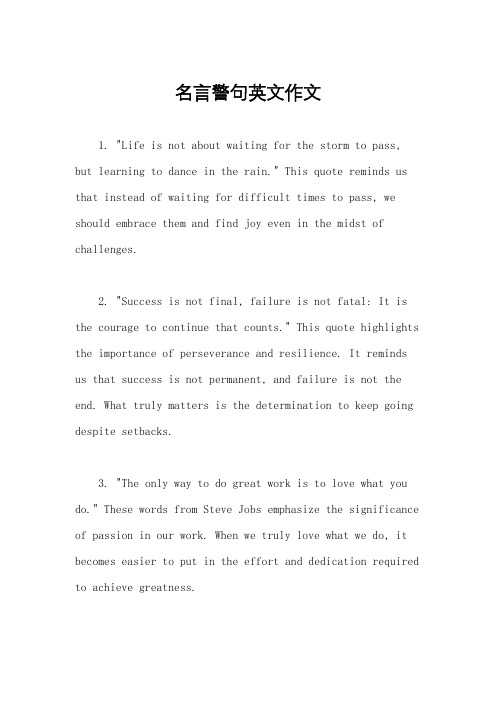 名言警句英文作文

1. "Life is not about waiting for the storm to pass, but learning to dance in the rain." This quote reminds us that instead of waiting for difficult times to pass, we should embrace them and find joy even in the midst of challenges.

2. "Success is not final, failure is not fatal: It is the courage to continue that counts." This quote highlights the importance of perseverance and resilience. It reminds us that success is not permanent, and failure is not the end. What truly matters is the determination to keep going despite setbacks.

3. "The only way to do great work is to love what you do." These words from Steve Jobs emphasize the significance of passion in our work. When we truly love what we do, it becomes easier to put in the effort and dedication required to achieve greatness.